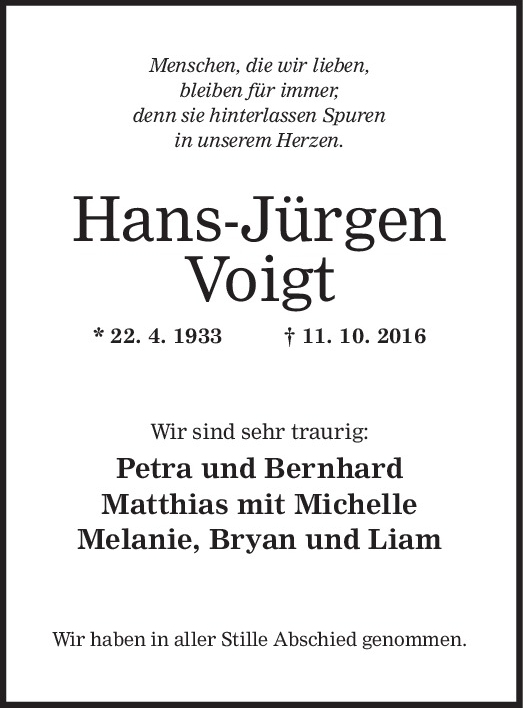 Menschen, die wir lieben,
bleiben für immer,
denn sie hinterlassen Spuren
in unserem Herzen.

Hans-Jürgen
Voigt

* 22. 4. 1933    † 11. 10. 2016

Wir sind sehr traurig:

Petra und Bernhard
Matthias mit Michelle
Melanie, Bryan und Liam

Wir haben in aller Stille Abschied genommen.